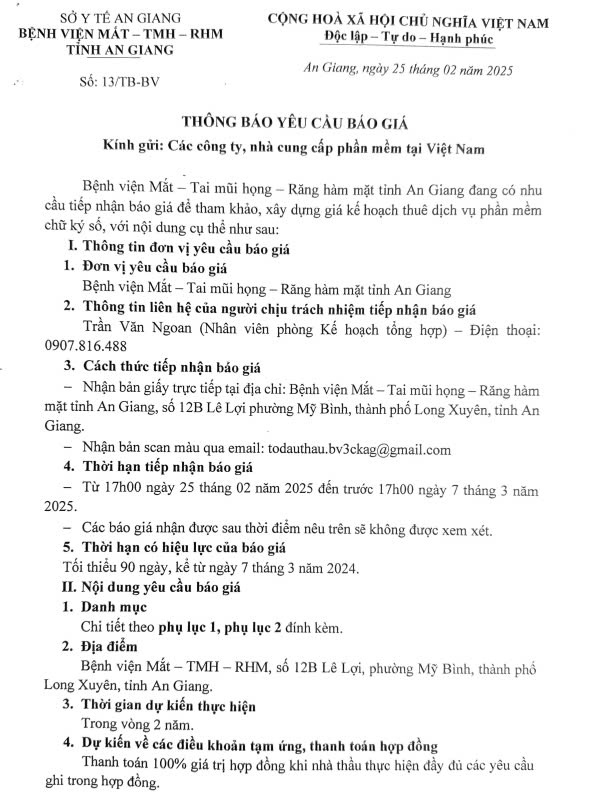 SỞ Y TẾ AN GIANG
BỆNH VIỆN MẮT – TMH – RHM
TỈNH AN GIANG

Số: 13/TB-BV

CỘNG HOÀ XÃ HỘI CHỦ NGHĨA VIỆT NAM
Độc lập – Tự do – Hạnh phúc

An Giang, ngày 25 tháng 02 năm 2025

THÔNG BÁO YÊU CẦU BÁO GIÁ
Kính gửi: Các công ty, nhà cung cấp phần mềm tại Việt Nam

Bệnh viện Mắt – Tai mũi họng – Răng hàm mặt tỉnh An Giang đang có nhu cầu tiếp nhận báo giá để tham khảo, xây dựng giá kế hoạch thuê dịch vụ phần mềm chữ ký số, với nội dung cụ thể như sau:

I. Thông tin đơn vị yêu cầu báo giá

1. Đơn vị yêu cầu báo giá
Bệnh viện Mắt – Tai mũi họng – Răng hàm mặt tỉnh An Giang

2. Thông tin liên hệ của người chịu trách nhiệm tiếp nhận báo giá
Trần Văn Ngoan (Nhân viên phòng Kế hoạch tổng hợp) – Điện thoại: 0907.816.488

3. Cách thức tiếp nhận báo giá
– Nhận bản giấy trực tiếp tại địa chỉ: Bệnh viện Mắt – Tai mũi họng – Răng hàm mặt tỉnh An Giang, số 12B Lê Lợi phường Mỹ Bình, thành phố Long Xuyên, tỉnh An Giang.
– Nhận bản scan màu qua email: todauthau.bv3ckag@gmail.com

4. Thời hạn tiếp nhận báo giá
– Từ 17h00 ngày 25 tháng 02 năm 2025 đến trước 17h00 ngày 7 tháng 3 năm 2025.
– Các báo giá nhận được sau thời điểm nêu trên sẽ không được xem xét.

5. Thời hạn có hiệu lực của báo giá
Tối thiểu 90 ngày, kể từ ngày 7 tháng 3 năm 2024.

II. Nội dung yêu cầu báo giá

1. Danh mục
Chi tiết theo phụ lục 1, phụ lục 2 đính kèm.

2. Địa điểm
Bệnh viện Mắt – TMH – RHM, số 12B Lê Lợi, phường Mỹ Bình, thành phố Long Xuyên, tỉnh An Giang.

3. Thời gian dự kiến thực hiện
Trong vòng 2 năm.

4. Dự kiến về các điều khoản tạm ứng, thanh toán hợp đồng
Thanh toán 100% giá trị hợp đồng khi nhà thầu thực hiện đầy đủ các yêu cầu ghi trong hợp đồng.